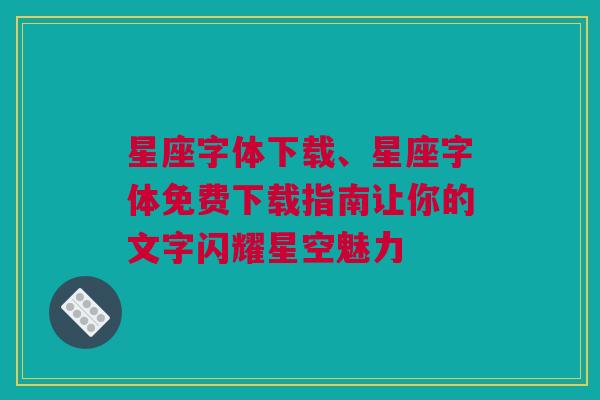 星座字体下载、星座字体免费下载指南让你的文字闪耀星空魅力